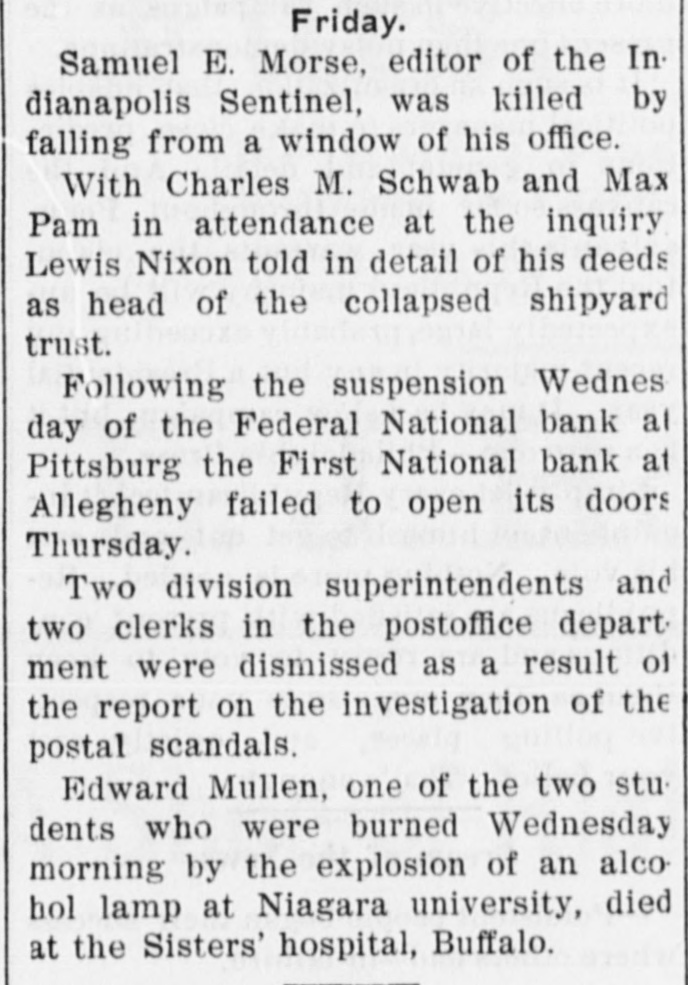 Friday.

Samuel E. Morse, editor of the Indianapolis Sentinel, was killed by falling from a window of his office.

With Charles M. Schwab and Max Pam in attendance at the inquiry Lewis Nixon told in detail of his deeds as head of the collapsed shipyard trust.

Following the suspension Wednesday of the Federal National bank at Pittsburg the First National bank at Allegheny failed to open its doors Thursday.

Two division superintendents and two clerks in the postoffice department were dismissed as a result of the report on the investigation of the postal scandals.

Edward Mullen, one of the two students who were burned Wednesday morning by the explosion of an alcohol lamp at Niagara university, died at the Sisters' hospital, Buffalo.